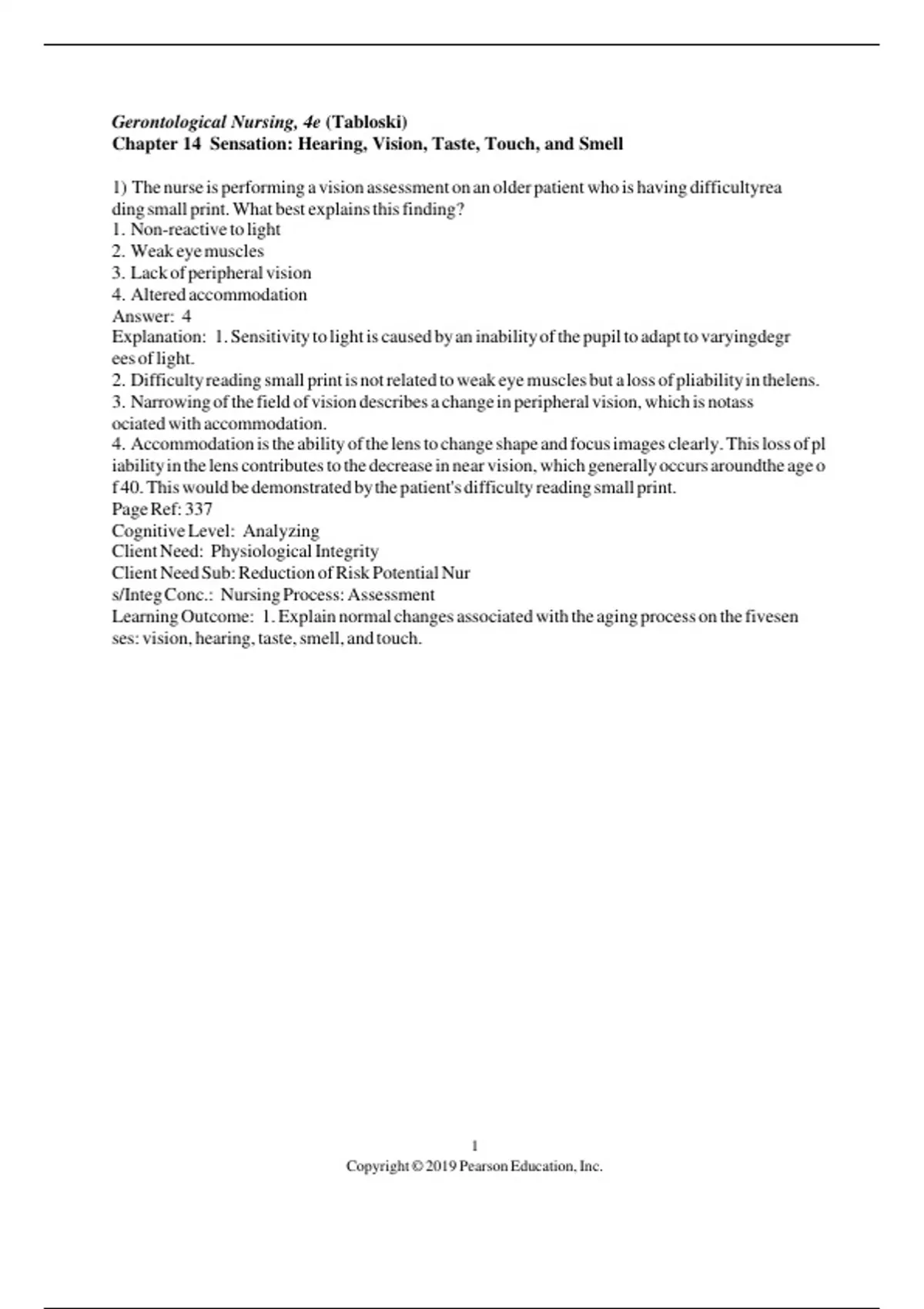 Gerontological Nursing, 4e (Tabloski)
Chapter 14 Sensation: Hearing, Vision, Taste, Touch, and Smell

1) The nurse is performing a vision assessment on an older patient who is having difficultyrea ding small print. What best explains this finding?
1. Non-reactive to light
2. Weak eye muscles
3. Lack of peripheral vision
4. Altered accommodation
Answer: 4
Explanation: 1. Sensitivity to light is caused by an inability of the pupil to adapt to varyingdegr ees of light.
2. Difficulty reading small print is not related to weak eye muscles but a loss of pliability in thelens.
3. Narrowing of the field of vision describes a change in peripheral vision, which is notass ociated with accommodation.
4. Accommodation is the ability of the lens to change shape and focus images clearly. This loss of pl iability in the lens contributes to the decrease in near vision, which generally occurs aroundthe age o f 40. This would be demonstrated by the patient's difficulty reading small print.
Page Ref: 337
Cognitive Level: Analyzing
Client Need: Physiological Integrity
Client Need Sub: Reduction of Risk Potential Nur s/Integ Conc.: Nursing Process: Assessment
Learning Outcome: 1. Explain normal changes associated with the aging process on the fivesen ses: vision, hearing, taste, smell, and touch.

1
Copyright © 2019 Pearson Education, Inc.